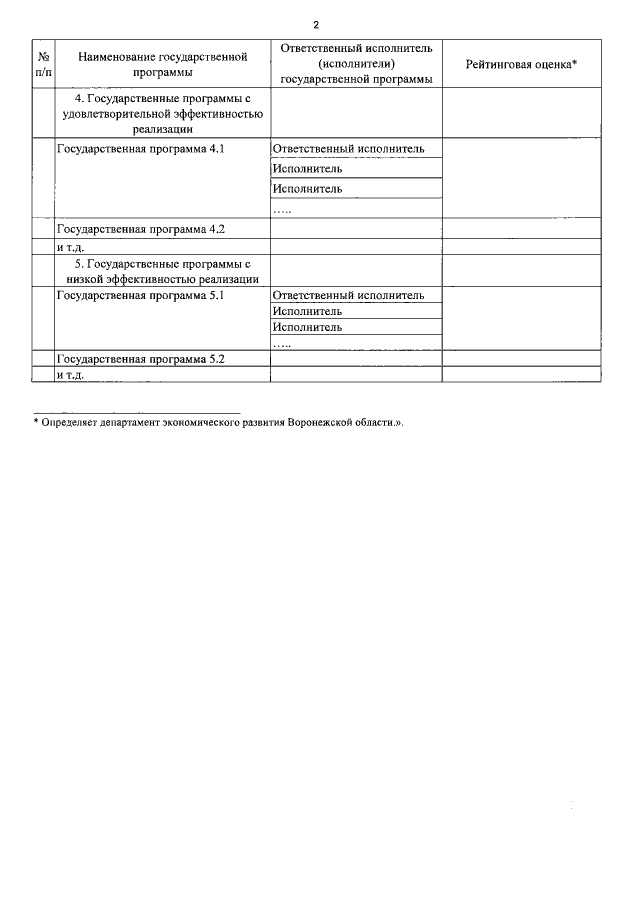 2

| № п/п | Наименование государственной программы | Ответственный исполнитель (исполнители) государственной программы | Рейтинговая оценка* |
|---|---|---|---|
| | 4. Государственные программы с удовлетворительной эффективностью реализации | | |
| | Государственная программа 4.1 | Ответственный исполнитель | |
| | | Исполнитель | |
| | | Исполнитель | |
| | | ….. | |
| | Государственная программа 4.2 | | |
| | и т.д. | | |
| | 5. Государственные программы с низкой эффективностью реализации | | |
| | Государственная программа 5.1 | Ответственный исполнитель | |
| | | Исполнитель | |
| | | Исполнитель | |
| | | ….. | |
| | Государственная программа 5.2 | | |
| | и т.д. | | |

* Определяет департамент экономического развития Воронежской области.».